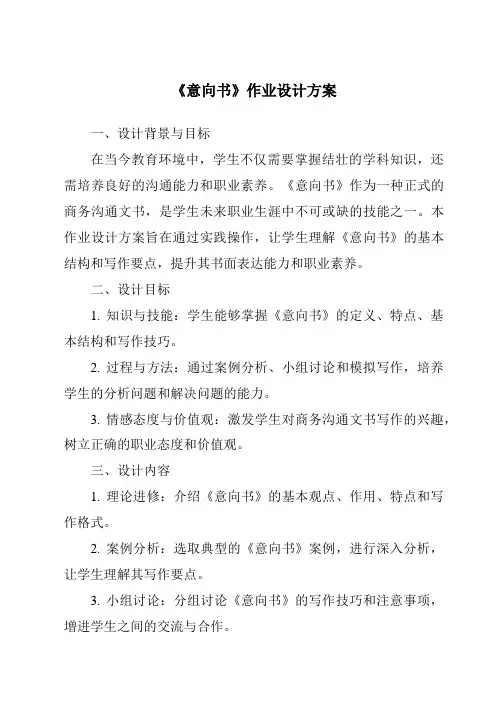 《意向书》作业设计方案

一、设计背景与目标

在当今教育环境中，学生不仅需要掌握结壮的学科知识，还需培养良好的沟通能力和职业素养。《意向书》作为一种正式的商务沟通文书，是学生未来职业生涯中不可或缺的技能之一。本作业设计方案旨在通过实践操作，让学生理解《意向书》的基本结构和写作要点，提升其书面表达能力和职业素养。

二、设计目标

1. 知识与技能：学生能够掌握《意向书》的定义、特点、基本结构和写作技巧。

2. 过程与方法：通过案例分析、小组讨论和模拟写作，培养学生的分析问题和解决问题的能力。

3. 情感态度与价值观：激发学生对商务沟通文书写作的兴趣，树立正确的职业态度和价值观。

三、设计内容

1. 理论进修：介绍《意向书》的基本观点、作用、特点和写作格式。

2. 案例分析：选取典型的《意向书》案例，进行深入分析，让学生理解其写作要点。

3. 小组讨论：分组讨论《意向书》的写作技巧和注意事项，增进学生之间的交流与合作。